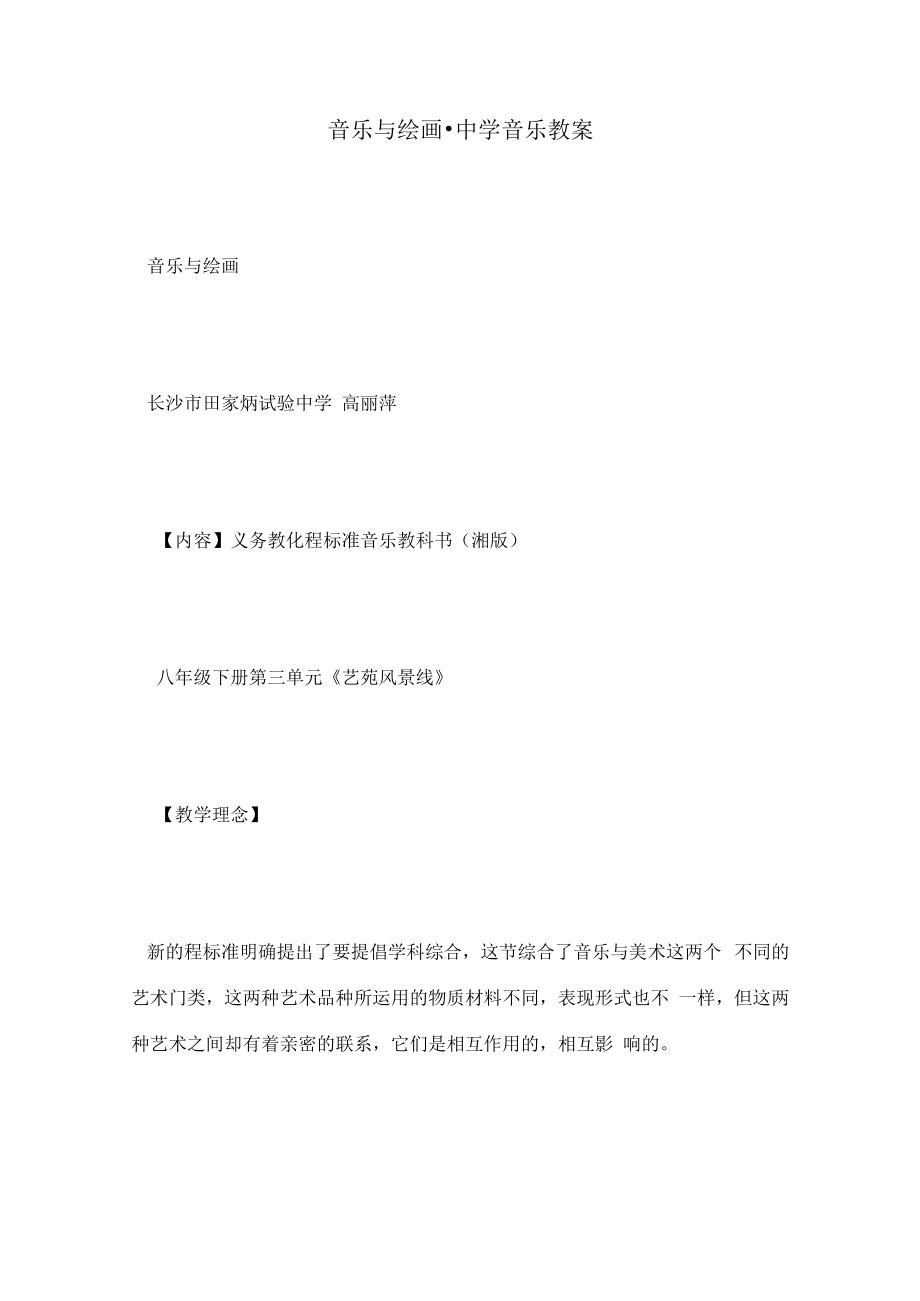 音乐与绘画•中学音乐教案

音乐与绘画

长沙市田家炳试验中学 高丽萍

【内容】义务教化程标准音乐教科书（湘版）

八年级下册第三单元《艺苑风景线》

【教学理念】

新的程标准明确提出了要提倡学科综合，这节综合了音乐与美术这两个 不同的艺术门类，这两种艺术品种所运用的物质材料不同，表现形式也不 一样，但这两种艺术之间却有着亲密的联系，它们是相互作用的，相互影 响的。